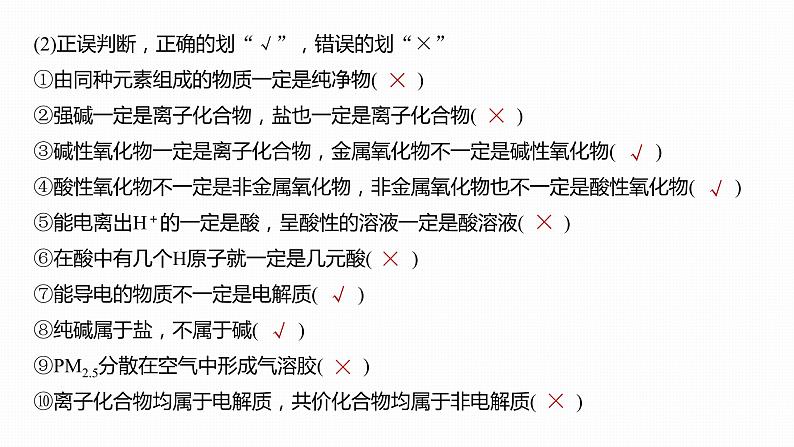 (2)正误判断，正确的划“√”，错误的划“×”

①由同种元素组成的物质一定是纯净物( × )

②强碱一定是离子化合物，盐也一定是离子化合物( × )

③碱性氧化物一定是离子化合物，金属氧化物不一定是碱性氧化物( √ )

④酸性氧化物不一定是非金属氧化物，非金属氧化物也不一定是酸性氧化物( √ )

⑤能电离出$H^+$的一定是酸，呈酸性的溶液一定是酸溶液( × )

⑥在酸中有几个H原子就一定是几元酸( × )

⑦能导电的物质不一定是电解质( √ )

⑧纯碱属于盐，不属于碱( √ )

⑨$PM_{2.5}$分散在空气中形成气溶胶( × )

⑩离子化合物均属于电解质，共价化合物均属于非电解质( × )